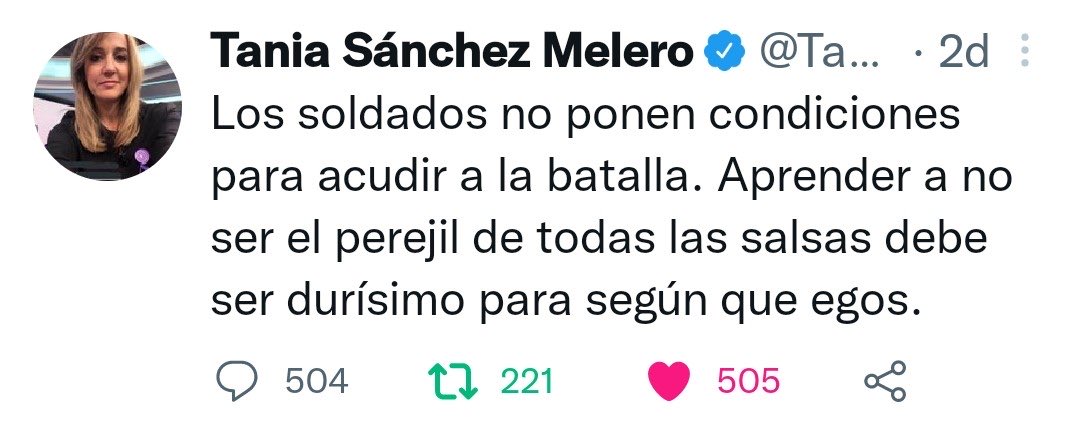 Tania Sánchez Melero @Ta... · 2d

Los soldados no ponen condiciones para acudir a la batalla. Aprender a no ser el perejil de todas las salsas debe ser durísimo para según que egos.

504 221 505